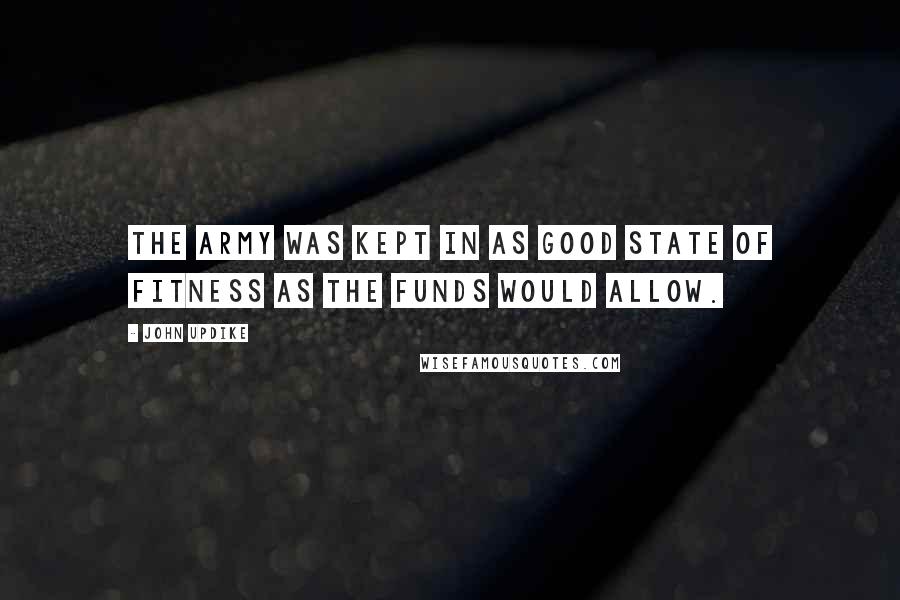 THE ARMY WAS KEPT IN AS GOOD STATE OF FITNESS AS THE FUNDS WOULD ALLOW.

- JOHN UPDIKE

WISEFAMOUSQUOTES.COM